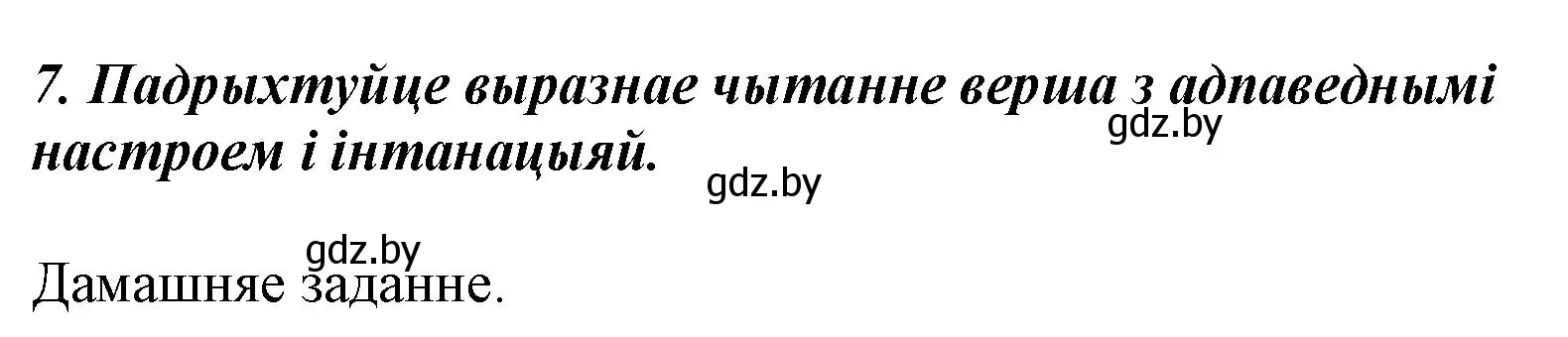 7. Падрыхтуйце выразнае чытанне верша з адпаведнымі настроем і інтанацыяй.

gdz.by

gdz.by

gdz.by

Дамашняе заданне.